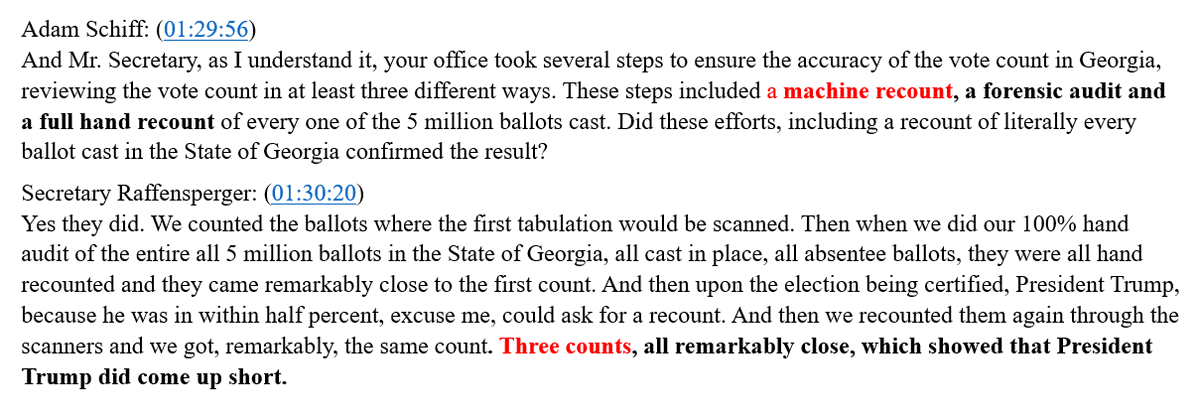 Adam Schiff: (01:29:56)
And Mr. Secretary, as I understand it, your office took several steps to ensure the accuracy of the vote count in Georgia, reviewing the vote count in at least three different ways. These steps included a machine recount, a forensic audit and a full hand recount of every one of the 5 million ballots cast. Did these efforts, including a recount of literally every ballot cast in the State of Georgia confirmed the result?

Secretary Raffensperger: (01:30:20)
Yes they did. We counted the ballots where the first tabulation would be scanned. Then when we did our 100% hand audit of the entire all 5 million ballots in the State of Georgia, all cast in place, all absentee ballots, they were all hand recounted and they came remarkably close to the first count. And then upon the election being certified, President Trump, because he was in within half percent, excuse me, could ask for a recount. And then we recounted them again through the scanners and we got, remarkably, the same count. Three counts, all remarkably close, which showed that President Trump did come up short.